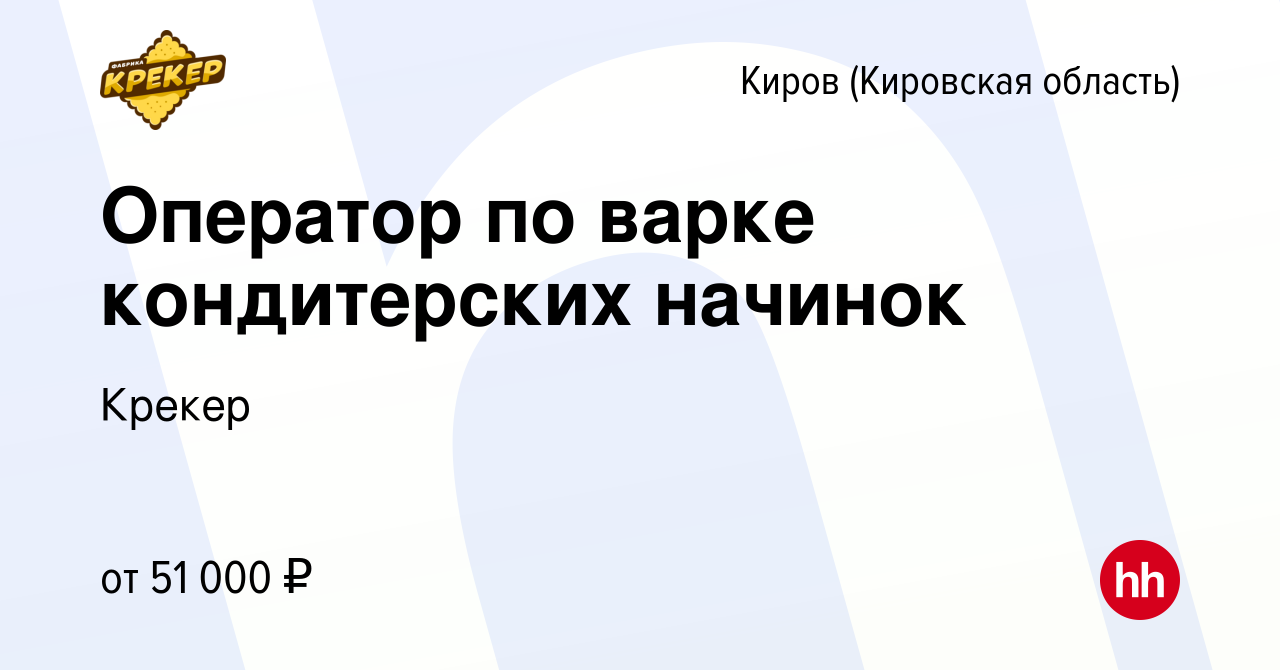 ФАБРИКА КРЕКЕР

Киров (Кировская область)

Оператор по варке кондитерских начинок

Крекер

от 51 000 ₽

hh